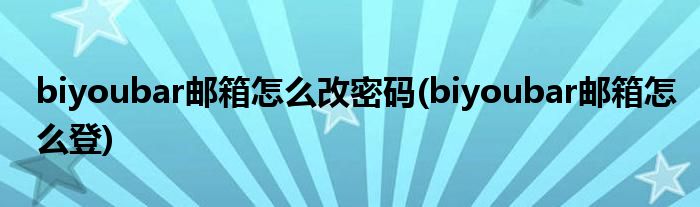 biyoubar邮箱怎么改密码(biyoubar邮箱怎么登)